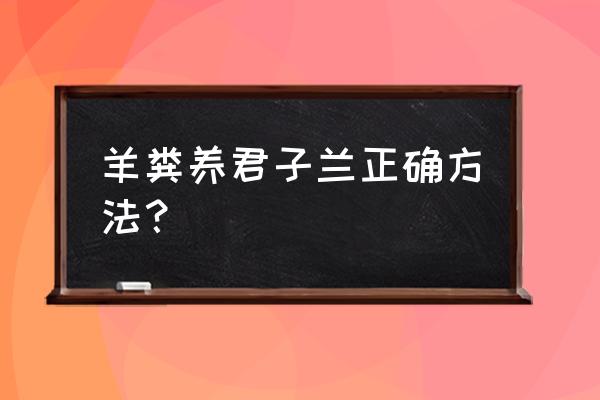 羊粪养君子兰正确方法？